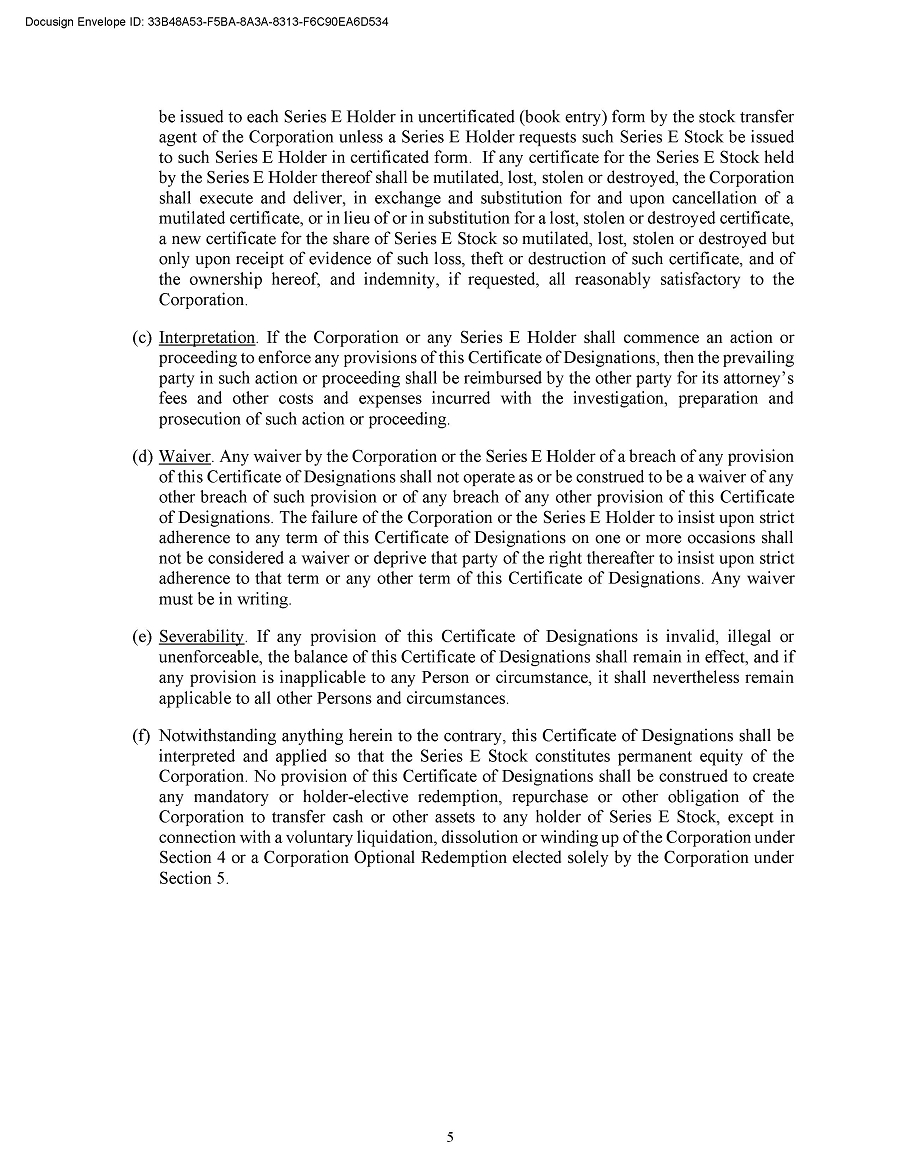 Docusign Envelope ID: 33B48A53-F5BA-8A3A-8313-F6C90EA6D534

be issued to each Series E Holder in uncertificated (book entry) form by the stock transfer agent of the Corporation unless a Series E Holder requests such Series E Stock be issued to such Series E Holder in certificated form. If any certificate for the Series E Stock held by the Series E Holder thereof shall be mutilated, lost, stolen or destroyed, the Corporation shall execute and deliver, in exchange and substitution for and upon cancellation of a mutilated certificate, or in lieu of or in substitution for a lost, stolen or destroyed certificate, a new certificate for the share of Series E Stock so mutilated, lost, stolen or destroyed but only upon receipt of evidence of such loss, theft or destruction of such certificate, and of the ownership hereof, and indemnity, if requested, all reasonably satisfactory to the Corporation.

(c) Interpretation. If the Corporation or any Series E Holder shall commence an action or proceeding to enforce any provisions of this Certificate of Designations, then the prevailing party in such action or proceeding shall be reimbursed by the other party for its attorney's fees and other costs and expenses incurred with the investigation, preparation and prosecution of such action or proceeding.

(d) Waiver. Any waiver by the Corporation or the Series E Holder of a breach of any provision of this Certificate of Designations shall not operate as or be construed to be a waiver of any other breach of such provision or of any breach of any other provision of this Certificate of Designations. The failure of the Corporation or the Series E Holder to insist upon strict adherence to any term of this Certificate of Designations on one or more occasions shall not be considered a waiver or deprive that party of the right thereafter to insist upon strict adherence to that term or any other term of this Certificate of Designations. Any waiver must be in writing.

(e) Severability. If any provision of this Certificate of Designations is invalid, illegal or unenforceable, the balance of this Certificate of Designations shall remain in effect, and if any provision is inapplicable to any Person or circumstance, it shall nevertheless remain applicable to all other Persons and circumstances.

(f) Notwithstanding anything herein to the contrary, this Certificate of Designations shall be interpreted and applied so that the Series E Stock constitutes permanent equity of the Corporation. No provision of this Certificate of Designations shall be construed to create any mandatory or holder-elective redemption, repurchase or other obligation of the Corporation to transfer cash or other assets to any holder of Series E Stock, except in connection with a voluntary liquidation, dissolution or winding up of the Corporation under Section 4 or a Corporation Optional Redemption elected solely by the Corporation under Section 5.

5